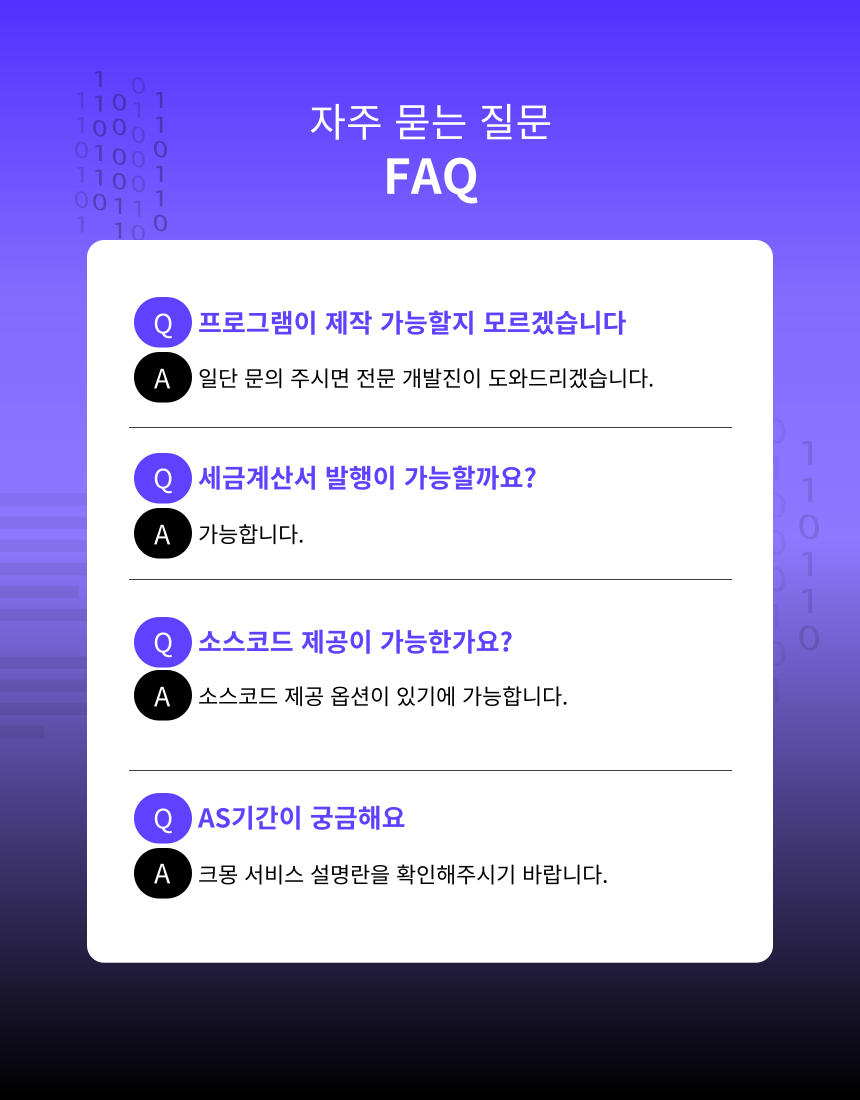 자주 묻는 질문
FAQ

Q 프로그램이 제작 가능할지 모르겠습니다
A 일단 문의 주시면 전문 개발진이 도와드리겠습니다.

Q 세금계산서 발행이 가능할까요?
A 가능합니다.

Q 소스코드 제공이 가능한가요?
A 소스코드 제공 옵션이 있기에 가능합니다.

Q AS기간이 궁금해요
A 크몽 서비스 설명란을 확인해주시기 바랍니다.